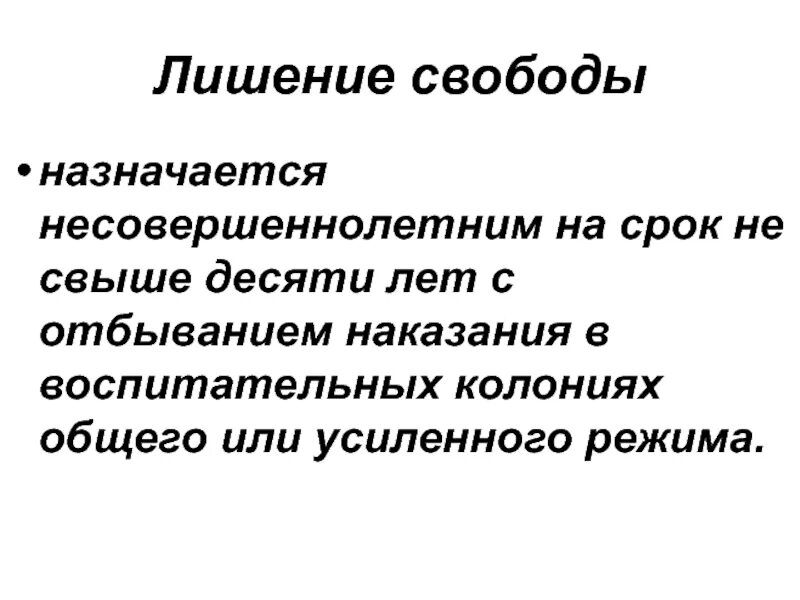 Лишение свободы

• назначается несовершеннолетним на срок не свыше десяти лет с отбыванием наказания в воспитательных колониях общего или усиленного режима.